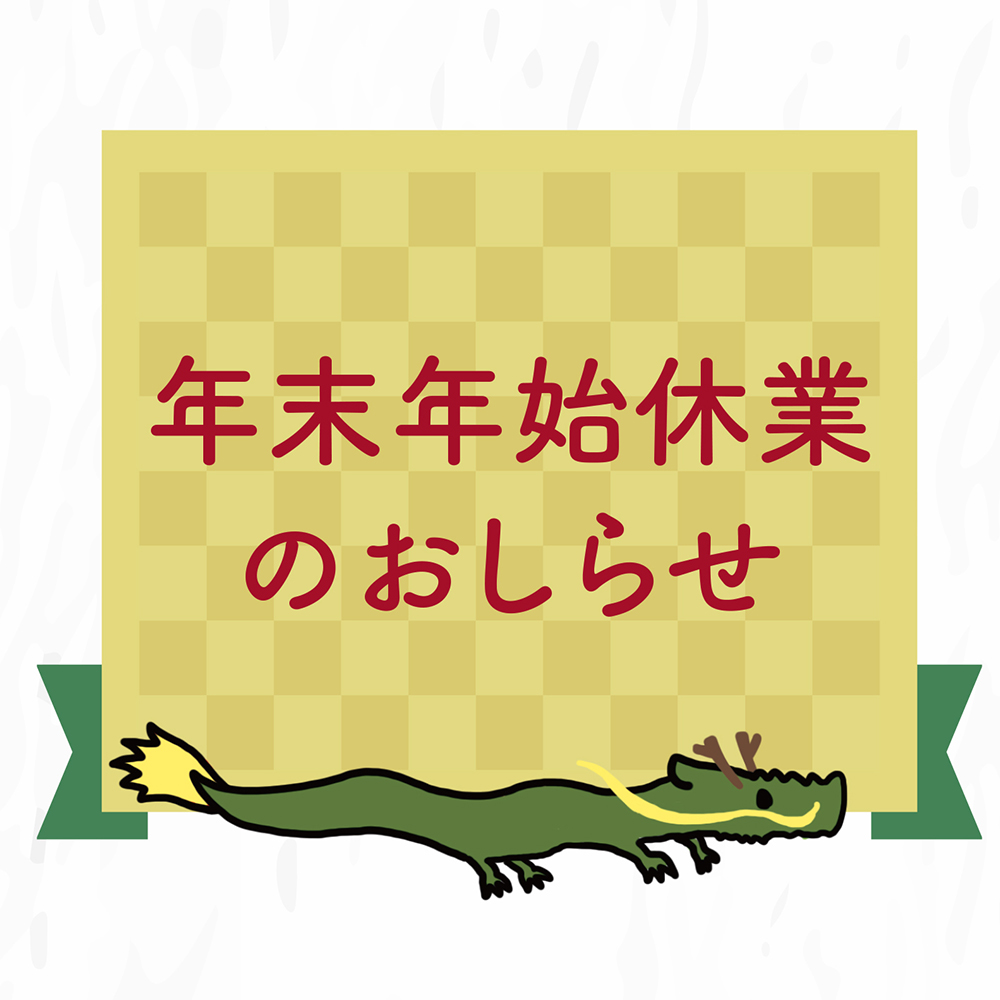 年末年始休業
のおしらせ